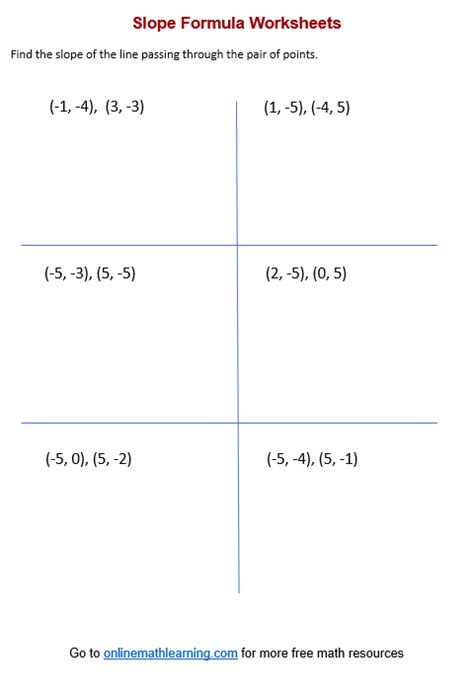 Slope Formula Worksheets

Find the slope of the line passing through the pair of points.

(-1, -4), (3, -3)

(1, -5), (-4, 5)

(-5, -3), (5, -5)

(2, -5), (0, 5)

(-5, 0), (5, -2)

(-5, -4), (5, -1)

Go to onlinemathlearning.com for more free math resources